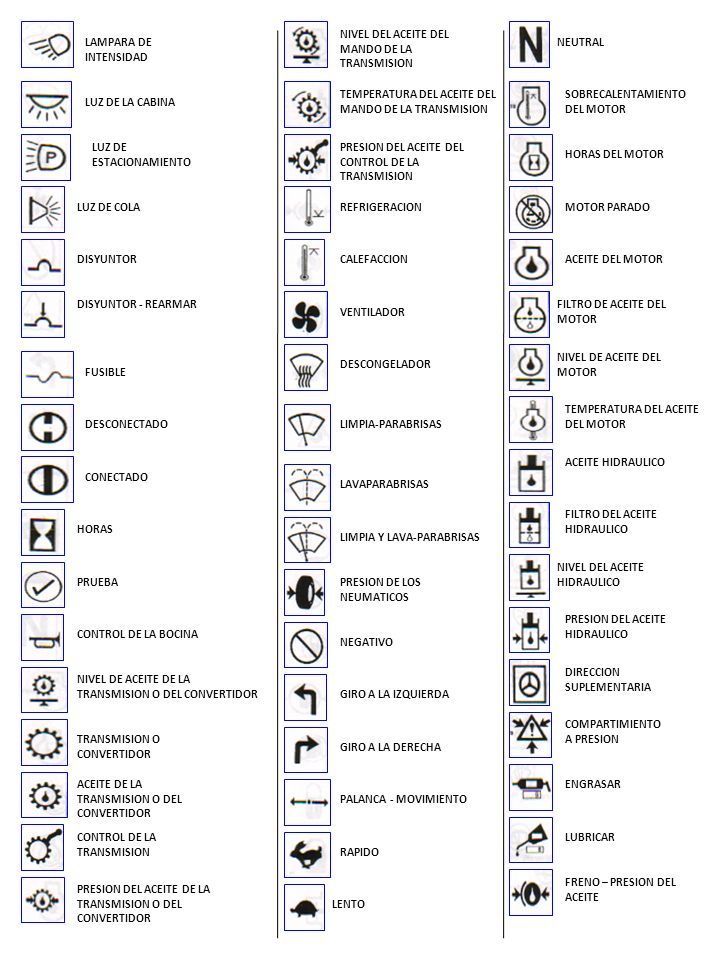 LAMPARA DE INTENSIDAD

LUZ DE LA CABINA

LUZ DE ESTACIONAMIENTO

LUZ DE COLA

DISYUNTOR

DISYUNTOR - REARMAR

FUSIBLE

DESCONECTADO

CONECTADO

HORAS

PRUEBA

CONTROL DE LA BOCINA

NIVEL DE ACEITE DE LA TRANSMISION O DEL CONVERTIDOR

TRANSMISION O CONVERTIDOR

ACEITE DE LA TRANSMISION O DEL CONVERTIDOR

CONTROL DE LA TRANSMISION

PRESION DEL ACEITE DE LA TRANSMISION O DEL CONVERTIDOR

NIVEL DEL ACEITE DEL MANDO DE LA TRANSMISION

TEMPERATURA DEL ACEITE DEL MANDO DE LA TRANSMISION

PRESION DEL ACEITE DEL CONTROL DE LA TRANSMISION

REFRIGERACION

CALEFACCION

VENTILADOR

DESCONGELADOR

LIMPIA-PARABRISAS

LAVAPARABRISAS

LIMPIA Y LAVA-PARABRISAS

PRESION DE LOS NEUMATICOS

NEGATIVO

GIRO A LA IZQUIERDA

GIRO A LA DERECHA

PALANCA - MOVIMIENTO

RAPIDO

LENTO

N

NEUTRAL

SOBRECALENTAMIENTO DEL MOTOR

HORAS DEL MOTOR

MOTOR PARADO

ACEITE DEL MOTOR

FILTRO DE ACEITE DEL MOTOR

NIVEL DE ACEITE DEL MOTOR

TEMPERATURA DEL ACEITE DEL MOTOR

ACEITE HIDRAULICO

FILTRO DEL ACEITE HIDRAULICO

NIVEL DEL ACEITE HIDRAULICO

PRESION DEL ACEITE HIDRAULICO

DIRECCION SUPLEMENTARIA

COMPARTIMIENTO A PRESION

ENGRASAR

LUBRICAR

FRENO – PRESION DEL ACEITE